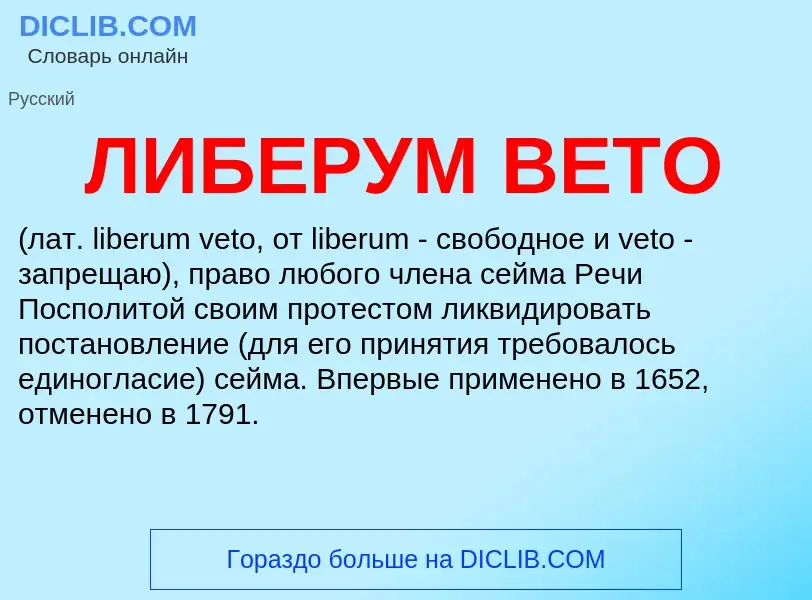 DICLIB.COM
Словарь онлайн

Русский

ЛИБЕРУМ ВЕТО

(лат. liberum veto, от liberum - свободное и veto - запрещаю), право любого члена сейма Речи Посполитой своим протестом ликвидировать постановление (для его принятия требовалось единогласие) сейма. Впервые применено в 1652, отменено в 1791.

Гораздо больше на DICLIB.COM